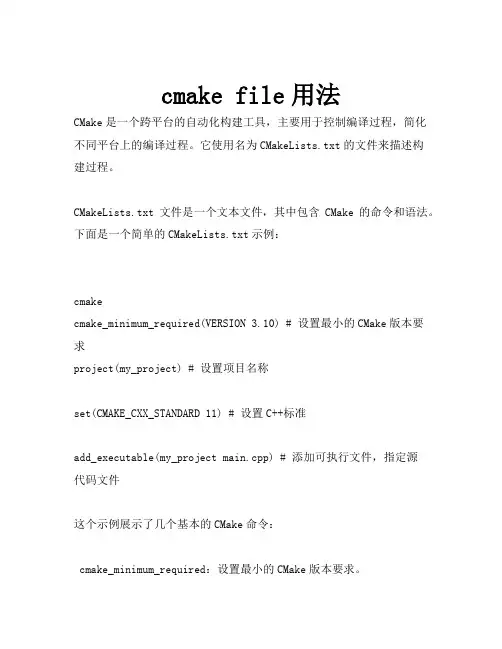 cmake file 用法

CMake 是一个跨平台的自动化构建工具，主要用于控制编译过程，简化不同平台上的编译过程。它使用名为 CMakeLists.txt 的文件来描述构建过程。

CMakeLists.txt 文件是一个文本文件，其中包含 CMake 的命令和语法。下面是一个简单的 CMakeLists.txt 示例：

cmake
cmake_minimum_required(VERSION 3.10) # 设置最小的 CMake 版本要求
project(my_project) # 设置项目名称

set(CMAKE_CXX_STANDARD 11) # 设置 C++标准

add_executable(my_project main.cpp) # 添加可执行文件，指定源代码文件

这个示例展示了几个基本的 CMake 命令：

cmake_minimum_required：设置最小的 CMake 版本要求。